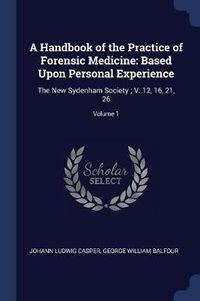 A Handbook of the Practice of Forensic Medicine: Based Upon Personal Experience

The New Sydenham Society ; V. 12, 16, 21, 26

Volume 1

Scholar SELECT

JOHANN LUDWIG CASPER, GEORGE WILLIAM BALFOUR